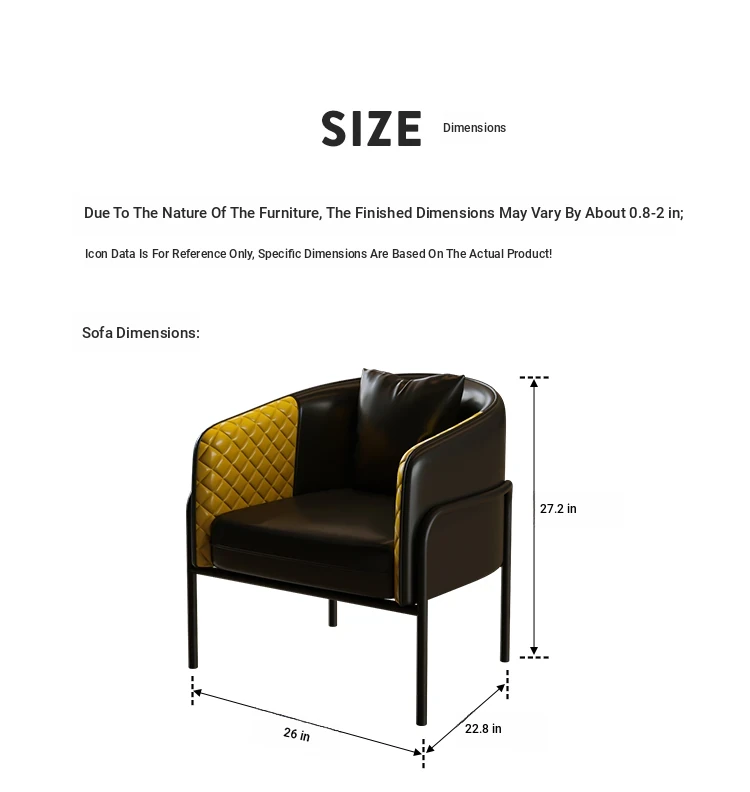 SIZE Dimensions

Due To The Nature Of The Furniture, The Finished Dimensions May Vary By About 0.8-2 in;

Icon Data Is For Reference Only, Specific Dimensions Are Based On The Actual Product!

Sofa Dimensions:

27.2 in

26 in

22.8 in